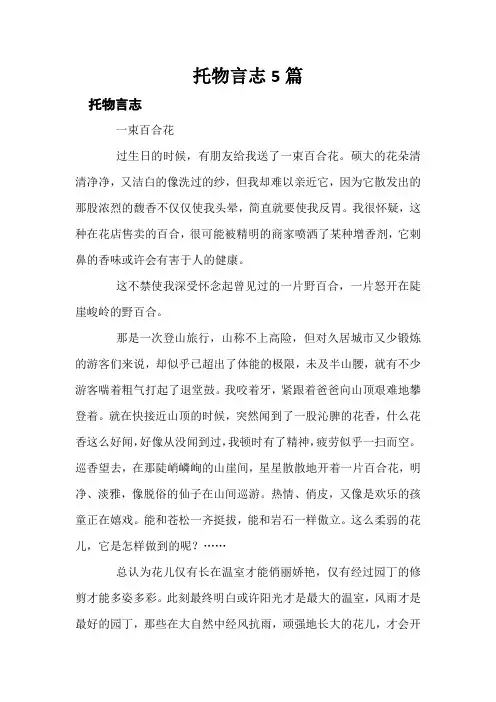 托物言志5篇

托物言志

一束百合花

过生日的时候，有朋友给我送了一束百合花。硕大的花朵清清净净，又洁白的像洗过的纱，但我却难以亲近它，因为它散发出的那股浓烈的馥香不仅仅使我头晕，简直就要使我反胃。我很怀疑，这种在花店售卖的百合，很可能被精明的商家喷洒了某种增香剂，它刺鼻的香味或许会有害于人的健康。

这不禁使我深受怀念起曾见过的一片野百合，一片怒开在陡崖峻岭的野百合。

那是一次登山旅行，山称不上高险，但对久居城市又少锻炼的游客们来说，却似乎已超出了体能的极限，未及半山腰，就有不少游客喘着粗气打起了退堂鼓。我咬着牙，紧跟着爸爸向山顶艰难地攀登着。就在快接近山顶的时候，突然闻到了一股沁脾的花香，什么花香这么好闻，好像从没闻到过，我顿时有了精神，疲劳似乎一扫而空。巡香望去，在那陡峭嶙峋的山崖间，星星散散地开着一片百合花，明净、淡雅，像脱俗的仙子在山间巡游。热情、俏皮，又像是欢乐的孩童正在嬉戏。能和苍松一齐挺拔，能和岩石一样傲立。这么柔弱的花儿，它是怎样做到的呢？……

总认为花儿仅有长在温室才能俏丽娇艳，仅有经过园丁的修剪才能多姿多彩。此刻最终明白或许阳光才是最大的温室，风雨才是最好的园丁，那些在大自然中经风抗雨，顽强地长大的花儿，才会开